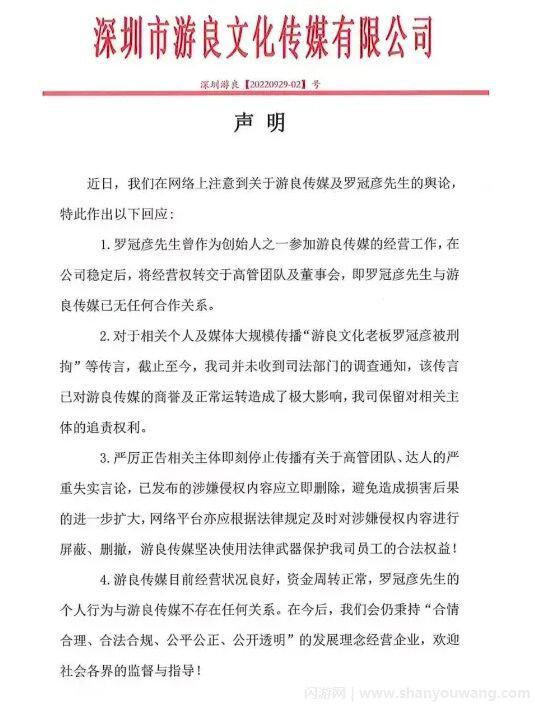 深圳市游良文化传媒有限公司

深圳游良【20220929-02】号

声 明

近日，我们在网络上注意到关于游良传媒及罗冠彦先生的舆论，特此作出以下回应：

1. 罗冠彦先生曾作为创始人之一参加游良传媒的经营工作，在公司稳定后，将经营权转交于高管团队及董事会，即罗冠彦先生与游良传媒已无任何合作关系。

2. 对于相关个人及媒体大规模传播“游良文化老板罗冠彦被刑拘”等传言，截止至今，我司并未收到司法部门的调查通知，该传言已对游良传媒的商誉及正常运转造成了极大影响，我司保留对相关主体的追责权利。

3. 严厉正告相关主体即刻停止传播有关于高管团队、达人的严重失实言论，已发布的涉嫌侵权内容应立即删除，避免造成损害后果的进一步扩大，网络平台亦应根据法律规定及时对涉嫌侵权内容进行屏蔽、删撤，游良传媒坚决使用法律武器保护我司员工的合法权益！

4. 游良传媒目前经营状况良好，资金周转正常，罗冠彦先生的个人行为与游良传媒不存在任何关系。在今后，我们会仍秉持“合情合理、合法合规、公平公正、公开透明”的发展理念经营企业，欢迎社会各界的监督与指导！

闪游网 | www.shanyouwang.com